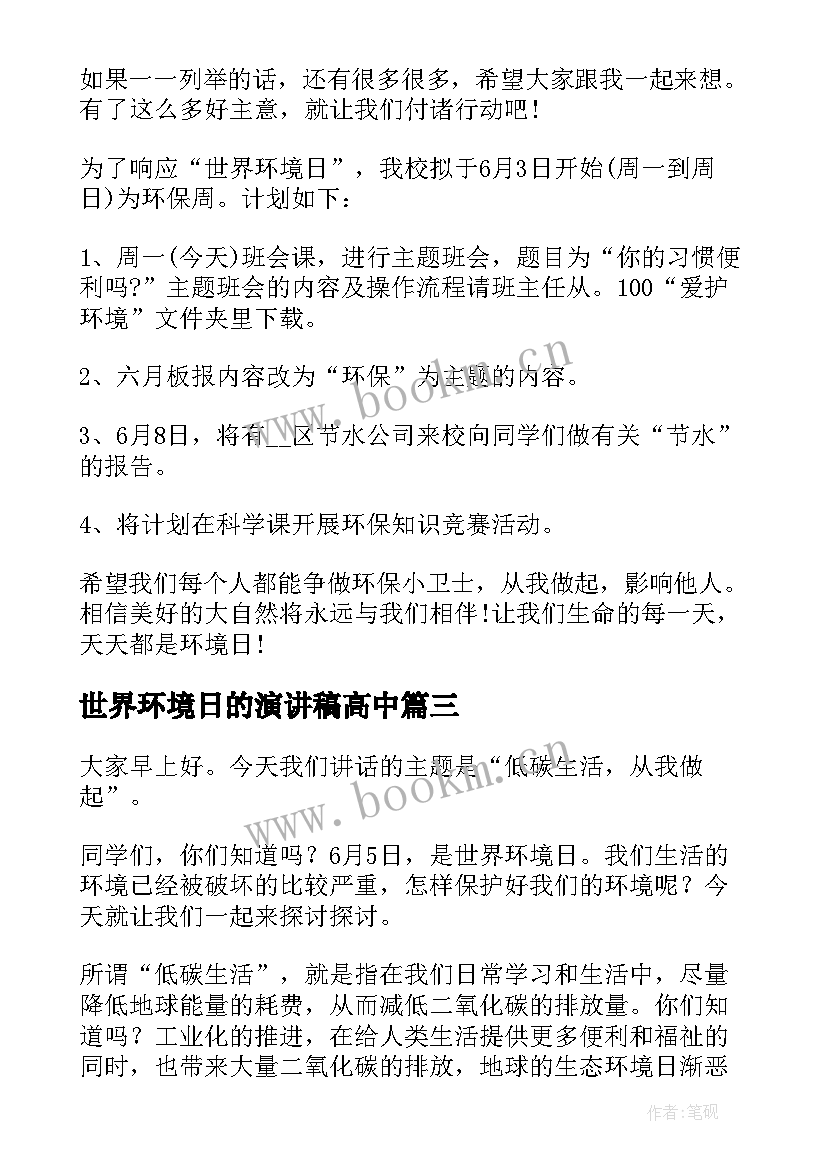 如果一一列举的话，还有很多很多，希望大家跟我一起来想。有了这么多好主意，就让我们付诸行动吧！

为了响应“世界环境日”，我校拟于6月3日开始(周一到周日)为环保周。计划如下：

1、周一(今天)班会课，进行主题班会，题目为“你的习惯便利吗?”主题班会的内容及操作流程请班主任从。100“爱护环境”文件夹里下载。

2、六月板报内容改为“环保”为主题的内容。

3、6月8日，将有__区节水公司来校向同学们做有关“节水”的报告。

4、将计划在科学课开展环保知识竞赛活动。

希望我们每个人都能争做环保小卫士，从我做起，影响他人。相信美好的大自然将永远与我们相伴!让我们生命的每一天，天天都是环境日！

世界环境日的演讲稿高中篇三

大家早上好。今天我们讲话的主题是“低碳生活，从我做起”。

同学们，你们知道吗？6月5日，是世界环境日。我们生活的环境已经被破坏的比较严重，怎样保护好我们的环境呢？今天就让我们一起来探讨探讨。

所谓“低碳生活”，就是指在我们日常学习和生活中，尽量降低地球能量的耗费，从而减低二氧化碳的排放量。你们知道吗？工业化的推进，在给人类生活提供更多便利和福祉的同时，也带来大量二氧化碳的排放，地球的生态环境日渐恶

www.bookm.cn

www.bookm.cn

作者:笔砚